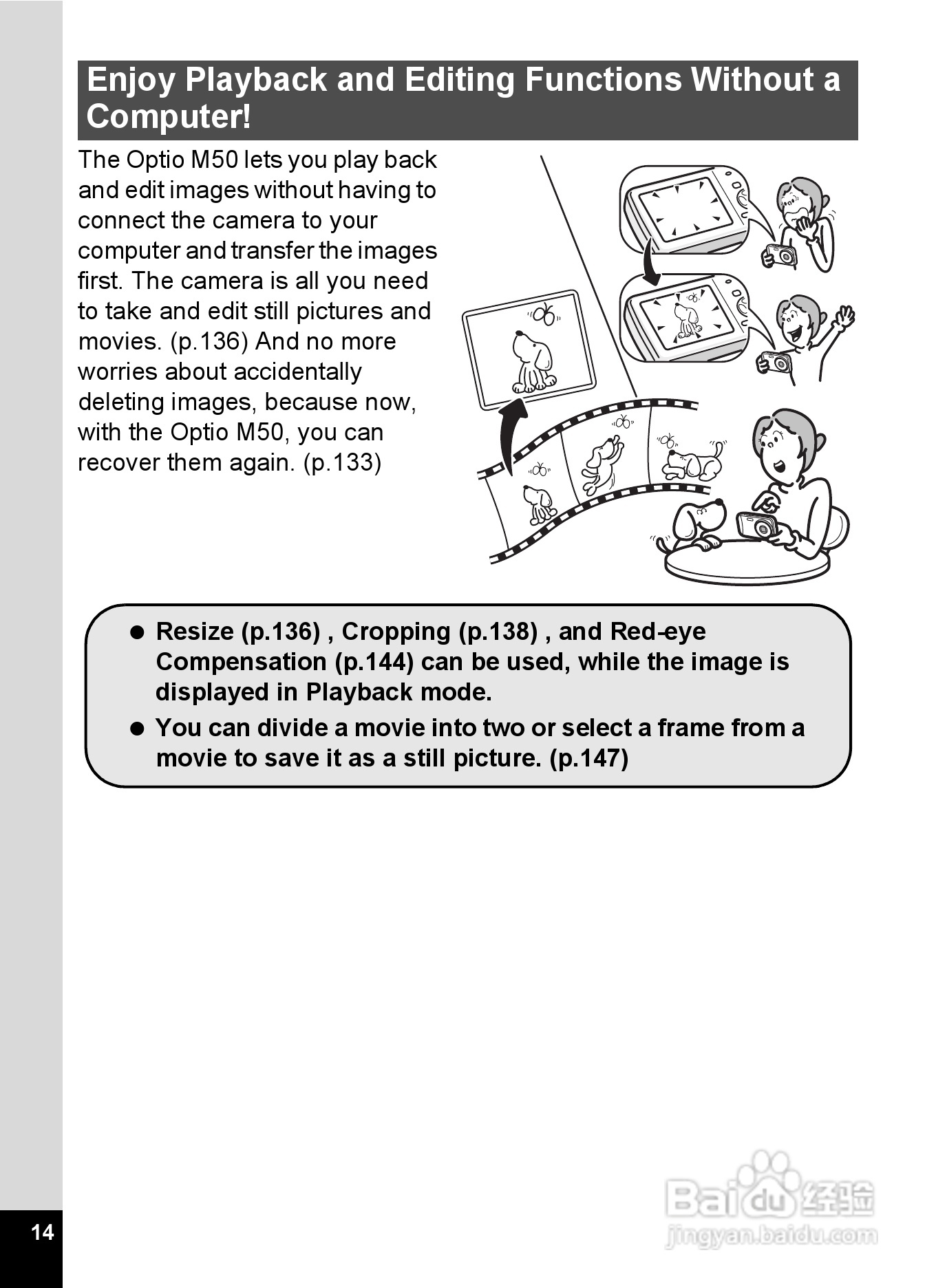 Enjoy Playback and Editing Functions Without a Computer!

The Optio M50 lets you play back and edit images without having to connect the camera to your computer and transfer the images first. The camera is all you need to take and edit still pictures and movies. (p.136) And no more worries about accidentally deleting images, because now, with the Optio M50, you can recover them again. (p.133)

● Resize (p.136) , Cropping (p.138) , and Red-eye Compensation (p.144) can be used, while the image is displayed in Playback mode.
● You can divide a movie into two or select a frame from a movie to save it as a still picture. (p.147)

14

Baidu 经验
jingyan.baidu.com